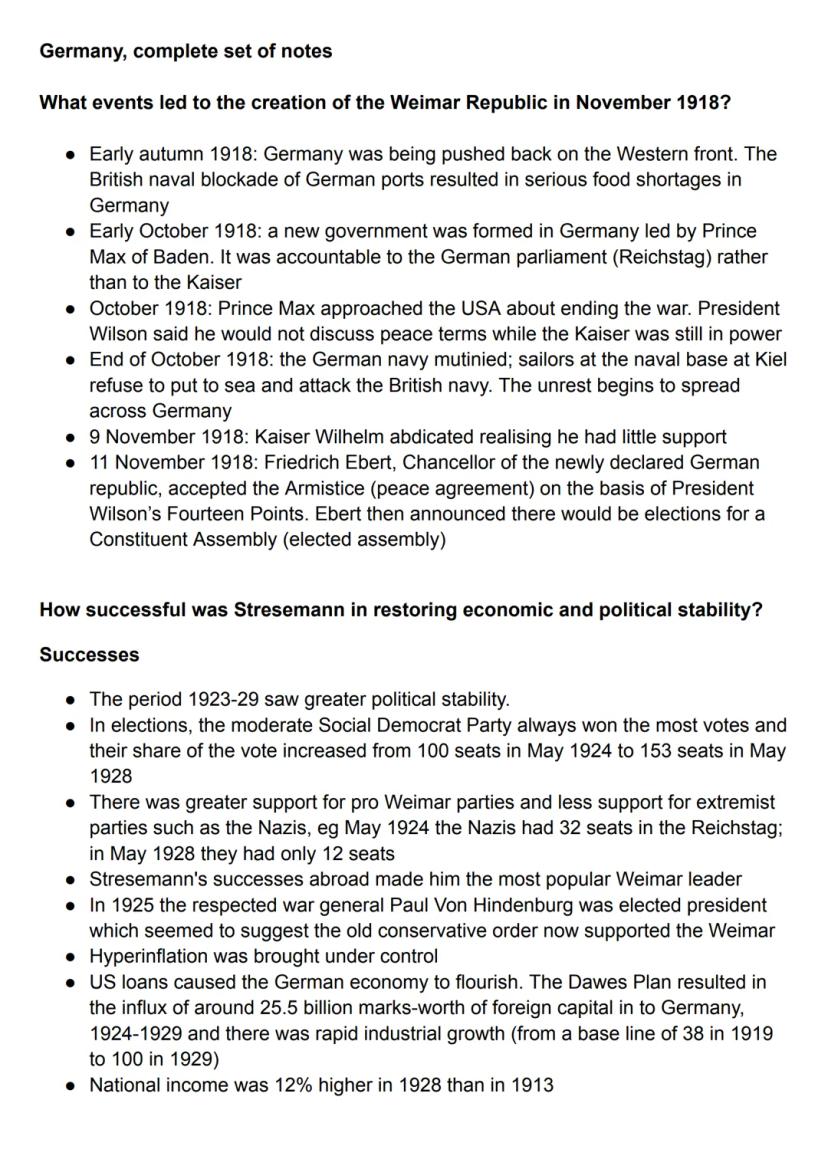 **Germany, complete set of notes**

**What events led to the creation of the Weimar Republic in November 1918?**

- Early autumn 1918: Germany was being pushed back on the Western front. The British naval blockade of German ports resulted in serious food shortages in Germany
- Early October 1918: a new government was formed in Germany led by Prince Max of Baden. It was accountable to the German parliament (Reichstag) rather than to the Kaiser
- October 1918: Prince Max approached the USA about ending the war. President Wilson said he would not discuss peace terms while the Kaiser was still in power
- End of October 1918: the German navy mutinied; sailors at the naval base at Kiel refuse to put to sea and attack the British navy. The unrest begins to spread across Germany
- 9 November 1918: Kaiser Wilhelm abdicated realising he had little support
- 11 November 1918: Friedrich Ebert, Chancellor of the newly declared German republic, accepted the Armistice (peace agreement) on the basis of President Wilson's Fourteen Points. Ebert then announced there would be elections for a Constituent Assembly (elected assembly)

**How successful was Stresemann in restoring economic and political stability?**

**Successes**

- The period 1923-29 saw greater political stability.
- In elections, the moderate Social Democrat Party always won the most votes and their share of the vote increased from 100 seats in May 1924 to 153 seats in May 1928
- There was greater support for pro Weimar parties and less support for extremist parties such as the Nazis, eg May 1924 the Nazis had 32 seats in the Reichstag; in May 1928 they had only 12 seats
- Stresemann's successes abroad made him the most popular Weimar leader
- In 1925 the respected war general Paul Von Hindenburg was elected president which seemed to suggest the old conservative order now supported the Weimar
- Hyperinflation was brought under control
- US loans caused the German economy to flourish. The Dawes Plan resulted in the influx of around 25.5 billion marks-worth of foreign capital in to Germany, 1924-1929 and there was rapid industrial growth (from a base line of 38 in 1919 to 100 in 1929)
- National income was 12% higher in 1928 than in 1913